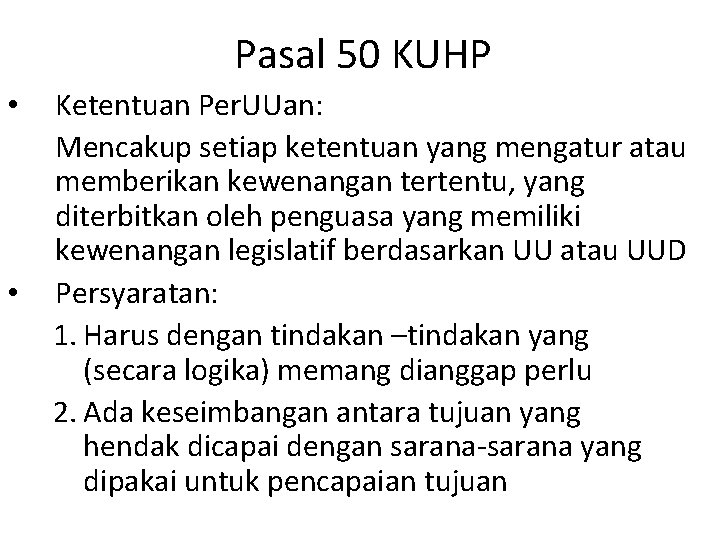 Pasal 50 KUHP

• Ketentuan PerUUan:

Mencakup setiap ketentuan yang mengatur atau memberikan kewenangan tertentu, yang diterbitkan oleh penguasa yang memiliki kewenangan legislatif berdasarkan UU atau UUD

• Persyaratan:

1. Harus dengan tindakan –tindakan yang (secara logika) memang dianggap perlu
2. Ada keseimbangan antara tujuan yang hendak dicapai dengan sarana-sarana yang dipakai untuk pencapaian tujuan